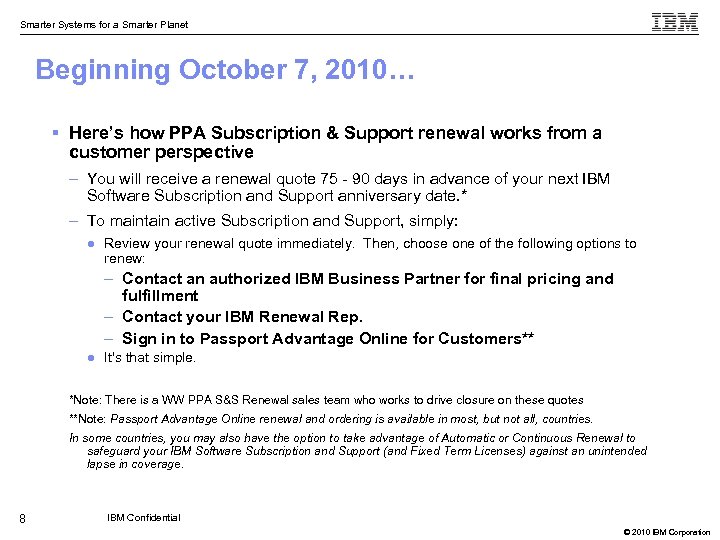 Smarter Systems for a Smarter Planet

IBM

Beginning October 7, 2010…

▪ Here's how PPA Subscription & Support renewal works from a customer perspective

– You will receive a renewal quote 75 - 90 days in advance of your next IBM Software Subscription and Support anniversary date.*

– To maintain active Subscription and Support, simply:

● Review your renewal quote immediately. Then, choose one of the following options to renew:

– Contact an authorized IBM Business Partner for final pricing and fulfillment

– Contact your IBM Renewal Rep.

– Sign in to Passport Advantage Online for Customers**

● It's that simple.

*Note: There is a WW PPA S&S Renewal sales team who works to drive closure on these quotes

**Note: Passport Advantage Online renewal and ordering is available in most, but not all, countries.

In some countries, you may also have the option to take advantage of Automatic or Continuous Renewal to safeguard your IBM Software Subscription and Support (and Fixed Term Licenses) against an unintended lapse in coverage.

8

IBM Confidential

© 2010 IBM Corporation